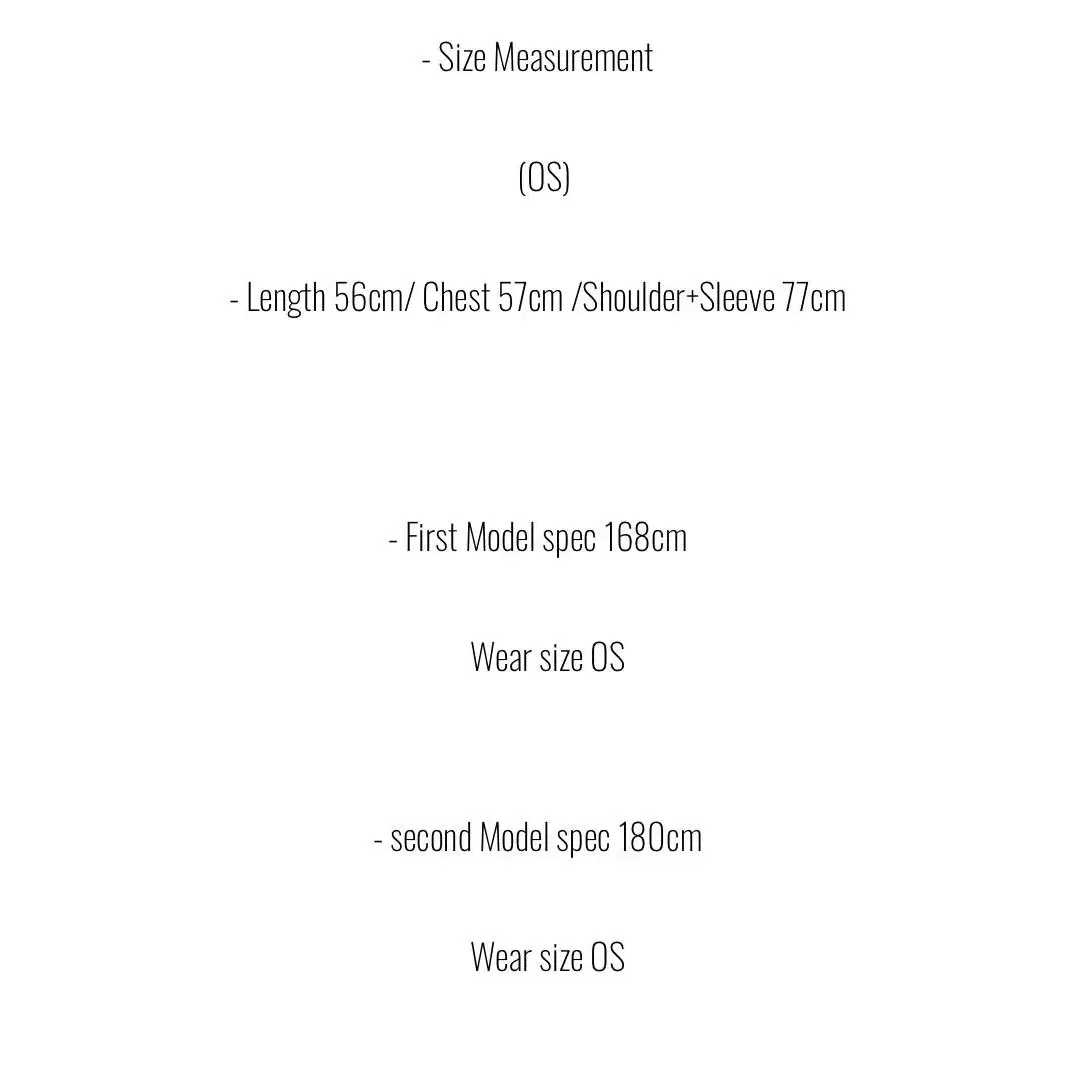 - Size Measurement

(OS)

- Length 56cm/ Chest 57cm /Shoulder+Sleeve 77cm

- First Model spec 168cm

Wear size OS

- second Model spec 180cm

Wear size OS